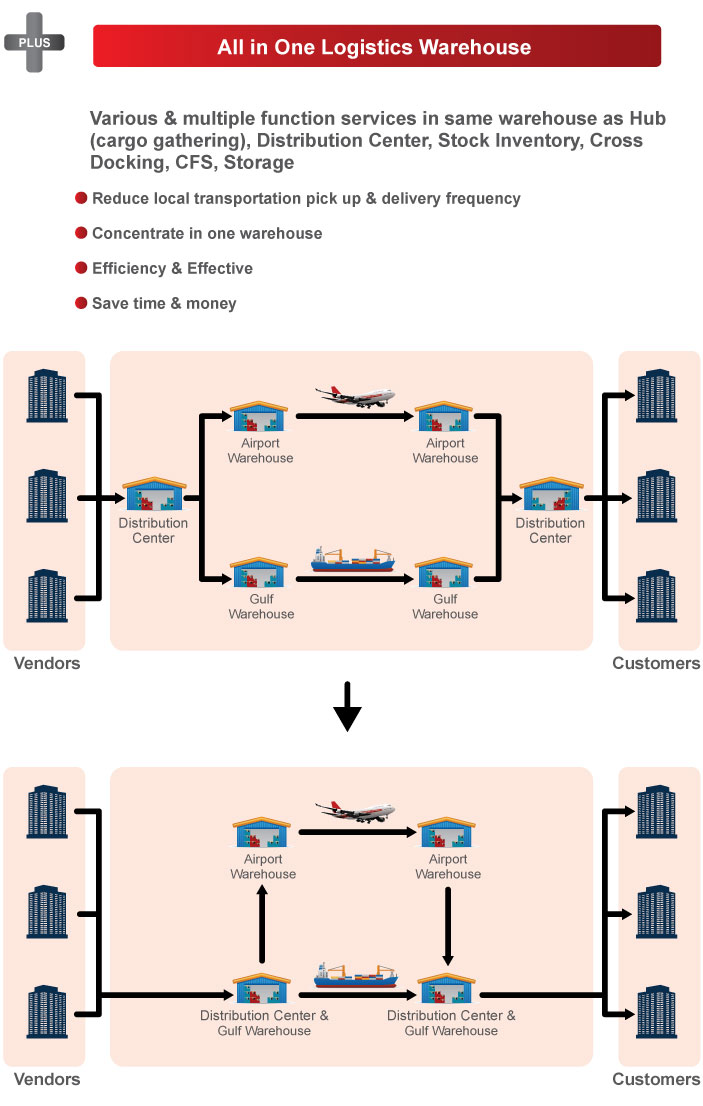 PLUS

All in One Logistics Warehouse

Various & multiple function services in same warehouse as Hub (cargo gathering), Distribution Center, Stock Inventory, Cross Docking, CFS, Storage

Reduce local transportation pick up & delivery frequency

Concentrate in one warehouse

Efficiency & Effective

Save time & money

Airport Warehouse

Airport Warehouse

Distribution Center

Distribution Center

Gulf Warehouse

Gulf Warehouse

Vendors

Customers

Airport Warehouse

Airport Warehouse

Distribution Center & Gulf Warehouse

Distribution Center & Gulf Warehouse

Vendors

Customers